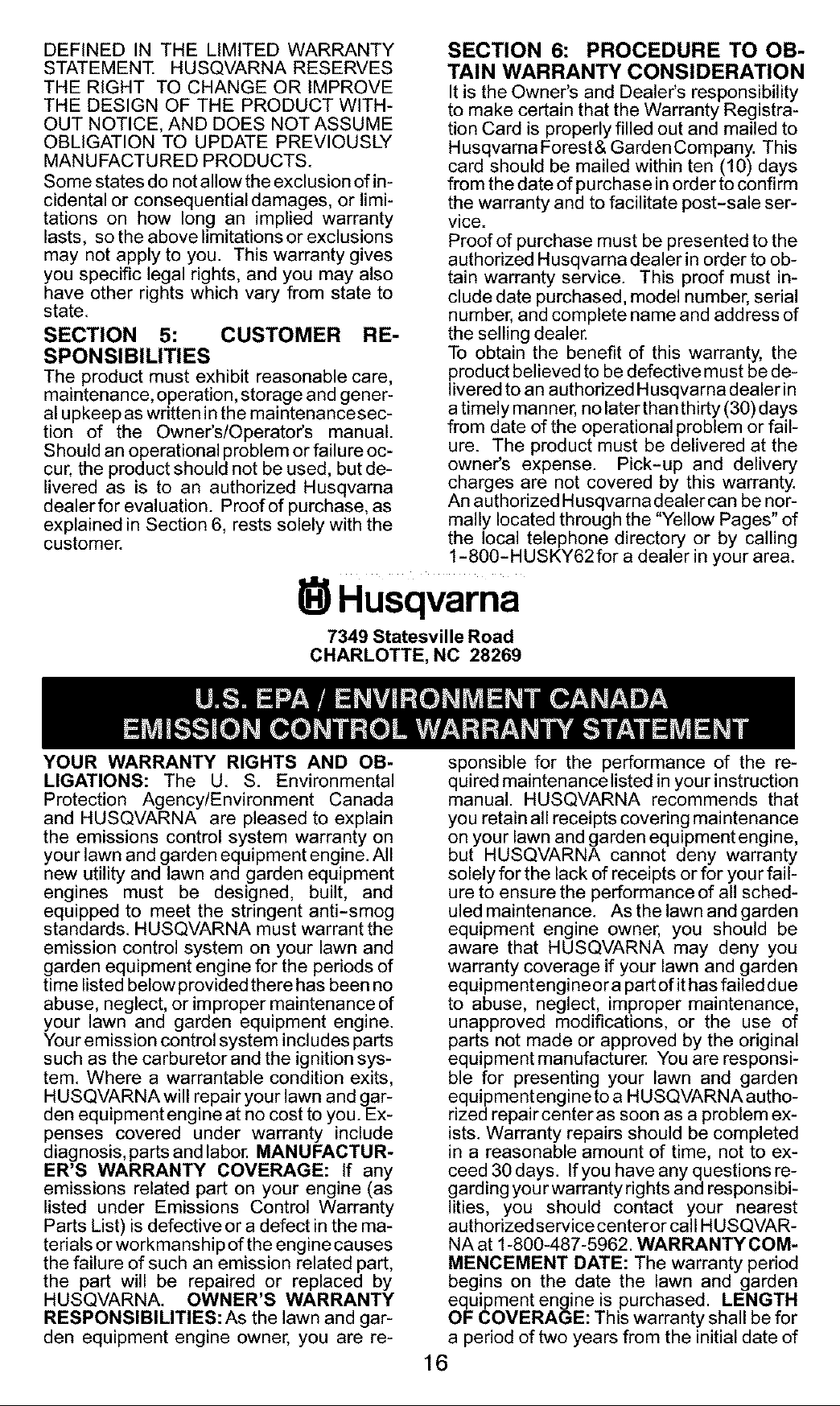 DEFINED IN THE LIMITED WARRANTY STATEMENT. HUSQVARNA RESERVES THE RIGHT TO CHANGE OR IMPROVE THE DESIGN OF THE PRODUCT WITHOUT NOTICE, AND DOES NOT ASSUME OBLIGATION TO UPDATE PREVIOUSLY MANUFACTURED PRODUCTS.
Some states do not allow the exclusion of incidental or consequential damages, or limitations on how long an implied warranty lasts, so the above limitations or exclusions may not apply to you. This warranty gives you specific legal rights, and you may also have other rights which vary from state to state.

SECTION 5: CUSTOMER RESPONSIBILITIES

The product must exhibit reasonable care, maintenance, operation, storage and general upkeep as written in the maintenance section of the Owner's/Operator's manual. Should an operational problem or failure occur, the product should not be used, but delivered as is to an authorized Husqvarna dealer for evaluation. Proof of purchase, as explained in Section 6, rests solely with the customer.

SECTION 6: PROCEDURE TO OBTAIN WARRANTY CONSIDERATION

It is the Owner's and Dealer's responsibility to make certain that the Warranty Registration Card is properly filled out and mailed to Husqvarna Forest & Garden Company. This card should be mailed within ten (10) days from the date of purchase in order to confirm the warranty and to facilitate post-sale service.
Proof of purchase must be presented to the authorized Husqvarna dealer in order to obtain warranty service. This proof must include date purchased, model number, serial number, and complete name and address of the selling dealer.
To obtain the benefit of this warranty, the product believed to be defective must be delivered to an authorized Husqvarna dealer in a timely manner, no later than thirty (30) days from date of the operational problem or failure. The product must be delivered at the owner's expense. Pick-up and delivery charges are not covered by this warranty. An authorized Husqvarna dealer can be normally located through the "Yellow Pages" of the local telephone directory or by calling 1-800-HUSKY62 for a dealer in your area.

Husqvarna

7349 Statesville Road
CHARLOTTE, NC 28269

U.S. EPA / ENVIRONMENT CANADA
EMISSION CONTROL WARRANTY STATEMENT

YOUR WARRANTY RIGHTS AND OBLIGATIONS: The U. S. Environmental Protection Agency/Environment Canada and HUSQVARNA are pleased to explain the emissions control system warranty on your lawn and garden equipment engine. All new utility and lawn and garden equipment engines must be designed, built, and equipped to meet the stringent anti-smog standards. HUSQVARNA must warrant the emission control system on your lawn and garden equipment engine for the periods of time listed below provided there has been no abuse, neglect, or improper maintenance of your lawn and garden equipment engine. Your emission control system includes parts such as the carburetor and the ignition system. Where a warrantable condition exits, HUSQVARNA will repair your lawn and garden equipment engine at no cost to you. Expenses covered under warranty include diagnosis, parts and labor. MANUFACTURER'S WARRANTY COVERAGE: If any emissions related part on your engine (as listed under Emissions Control Warranty Parts List) is defective or a defect in the materials or workmanship of the engine causes the failure of such an emission related part, the part will be repaired or replaced by HUSQVARNA. OWNER'S WARRANTY RESPONSIBILITIES: As the lawn and garden equipment engine owner, you are responsible for the performance of the required maintenance listed in your instruction manual. HUSQVARNA recommends that you retain all receipts covering maintenance on your lawn and garden equipment engine, but HUSQVARNA cannot deny warranty solely for the lack of receipts or for your failure to ensure the performance of all scheduled maintenance. As the lawn and garden equipment engine owner, you should be aware that HUSQVARNA may deny you warranty coverage if your lawn and garden equipment engine or a part of it has failed due to abuse, neglect, improper maintenance, unapproved modifications, or the use of parts not made or approved by the original equipment manufacturer. You are responsible for presenting your lawn and garden equipment engine to a HUSQVARNA authorized repair center as soon as a problem exists. Warranty repairs should be completed in a reasonable amount of time, not to exceed 30 days. If you have any questions regarding your warranty rights and responsibilities, you should contact your nearest authorized service center or call HUSQVARNA at 1-800-487-5962. WARRANTY COMMENCEMENT DATE: The warranty period begins on the date the lawn and garden equipment engine is purchased. LENGTH OF COVERAGE: This warranty shall be for a period of two years from the initial date of

16